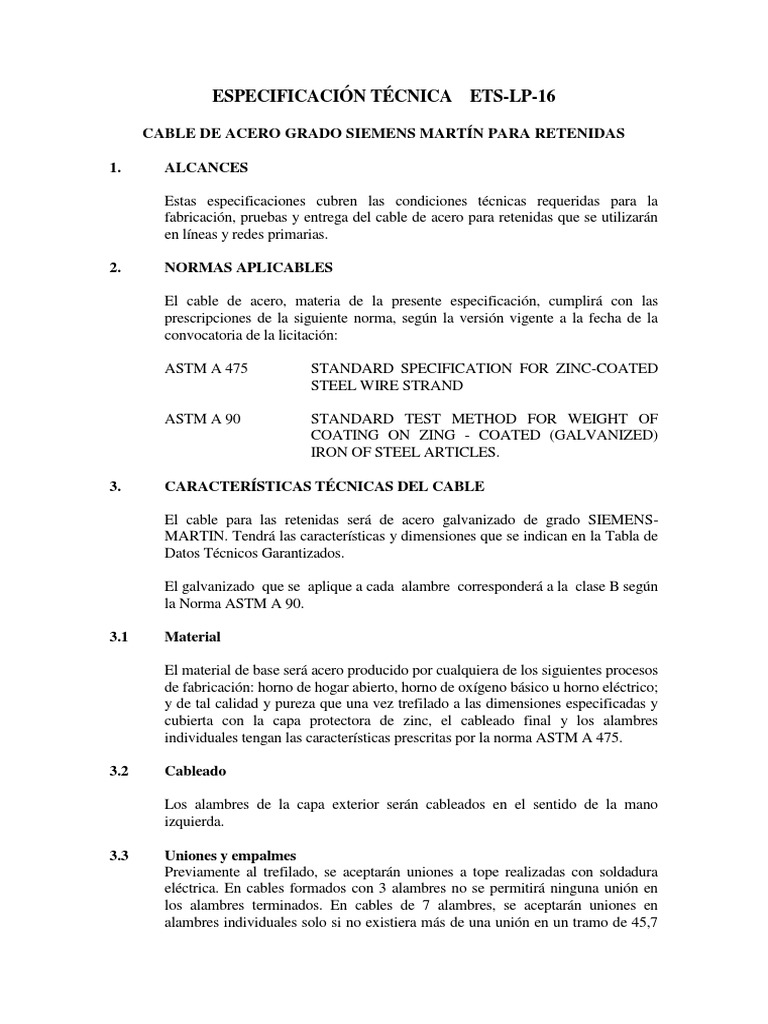 ESPECIFICACIÓN TÉCNICA ETS-LP-16

CABLE DE ACERO GRADO SIEMENS MARTÍN PARA RETENIDAS

1. ALCANCES

Estas especificaciones cubren las condiciones técnicas requeridas para la fabricación, pruebas y entrega del cable de acero para retenidas que se utilizarán en líneas y redes primarias.

2. NORMAS APLICABLES

El cable de acero, materia de la presente especificación, cumplirá con las prescripciones de la siguiente norma, según la versión vigente a la fecha de la convocatoria de la licitación:

ASTM A 475 STANDARD SPECIFICATION FOR ZINC-COATED STEEL WIRE STRAND

ASTM A 90 STANDARD TEST METHOD FOR WEIGHT OF COATING ON ZING - COATED (GALVANIZED) IRON OF STEEL ARTICLES.

3. CARACTERÍSTICAS TÉCNICAS DEL CABLE

El cable para las retenidas será de acero galvanizado de grado SIEMENS-MARTIN. Tendrá las características y dimensiones que se indican en la Tabla de Datos Técnicos Garantizados.

El galvanizado que se aplique a cada alambre corresponderá a la clase B según la Norma ASTM A 90.

3.1 Material

El material de base será acero producido por cualquiera de los siguientes procesos de fabricación: horno de hogar abierto, horno de oxígeno básico u horno eléctrico; y de tal calidad y pureza que una vez trefilado a las dimensiones especificadas y cubierta con la capa protectora de zinc, el cableado final y los alambres individuales tengan las características prescritas por la norma ASTM A 475.

3.2 Cableado

Los alambres de la capa exterior serán cableados en el sentido de la mano izquierda.

3.3 Uniones y empalmes
Previamente al trefilado, se aceptarán uniones a tope realizadas con soldadura eléctrica. En cables formados con 3 alambres no se permitirá ninguna unión en los alambres terminados. En cables de 7 alambres, se aceptarán uniones en alambres individuales solo si no existiera más de una unión en un tramo de 45,7